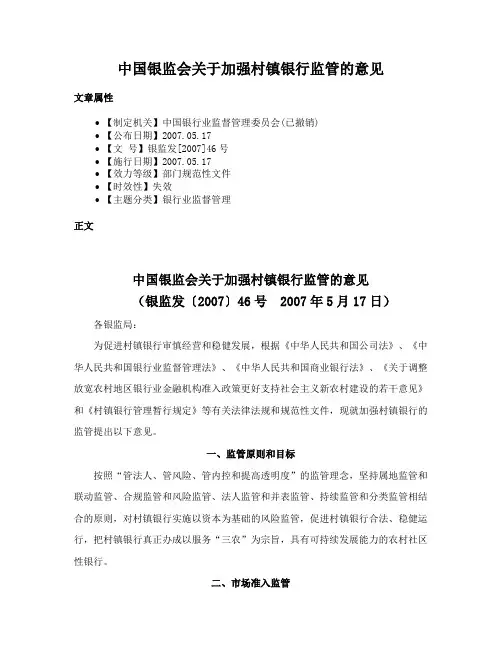 中国银监会关于加强村镇银行监管的意见

文章属性

- 【制定机关】中国银行业监督管理委员会(已撤销)
- 【公布日期】2007.05.17
- 【文　号】银监发[2007]46号
- 【施行日期】2007.05.17
- 【效力等级】部门规范性文件
- 【时效性】失效
- 【主题分类】银行业监督管理

正文

中国银监会关于加强村镇银行监管的意见
（银监发〔2007〕46号　2007年5月17日）

各银监局：

为促进村镇银行审慎经营和稳健发展，根据《中华人民共和国公司法》、《中华人民共和国银行业监督管理法》、《中华人民共和国商业银行法》、《关于调整放宽农村地区银行业金融机构准入政策更好支持社会主义新农村建设的若干意见》和《村镇银行管理暂行规定》等有关法律法规和规范性文件，现就加强村镇银行的监管提出以下意见。

一、监管原则和目标

按照“管法人、管风险、管内控和提高透明度”的监管理念，坚持属地监管和联动监管、合规监管和风险监管、法人监管和并表监管、持续监管和分类监管相结合的原则，对村镇银行实施以资本为基础的风险监管，促进村镇银行合法、稳健运行，把村镇银行真正办成以服务“三农”为宗旨，具有可持续发展能力的农村社区性银行。

二、市场准入监管